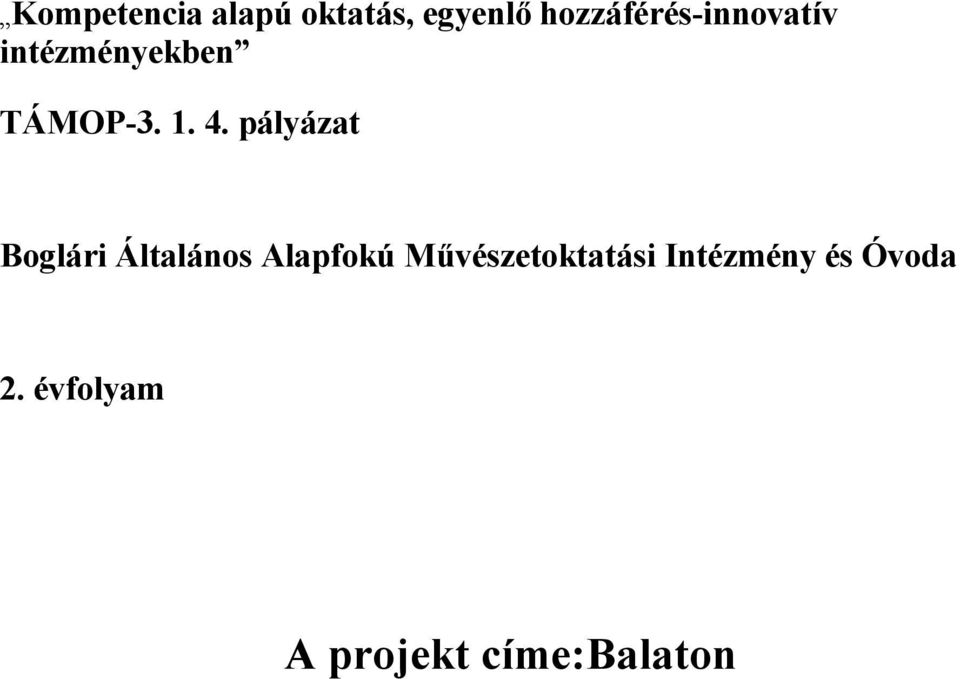 „Kompetencia alapú oktatás, egyenlő hozzáférés-innovatív intézményekben”

TÁMOP-3. 1. 4. pályázat

Boglári Általános Alapfokú Művészetoktatási Intézmény és Óvoda

2. évfolyam

A projekt címe:Balaton